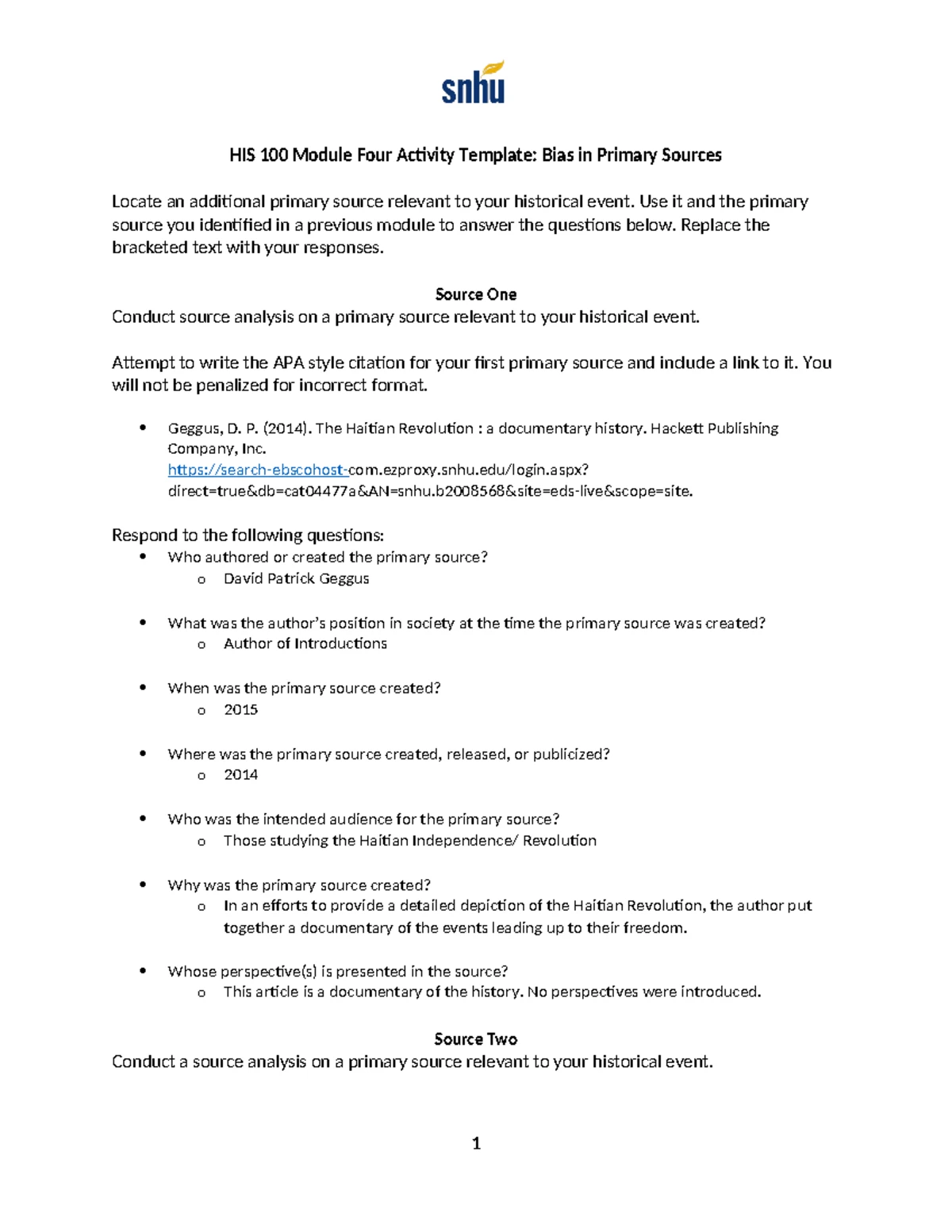 snhu

HIS 100 Module Four Activity Template: Bias in Primary Sources

Locate an additional primary source relevant to your historical event. Use it and the primary source you identified in a previous module to answer the questions below. Replace the bracketed text with your responses.

Source One
Conduct source analysis on a primary source relevant to your historical event.

Attempt to write the APA style citation for your first primary source and include a link to it. You will not be penalized for incorrect format.

• Geggus, D. P. (2014). The Haitian Revolution : a documentary history. Hackett Publishing Company, Inc. https://search-ebscohost-com.ezproxy.snhu.edu/login.aspx?direct=true&db=cat04477a&AN=snhu.b2008568&site=eds-live&scope=site.

Respond to the following questions:
• Who authored or created the primary source?
o David Patrick Geggus

• What was the author's position in society at the time the primary source was created?
o Author of Introductions

• When was the primary source created?
o 2015

• Where was the primary source created, released, or publicized?
o 2014

• Who was the intended audience for the primary source?
o Those studying the Haitian Independence/ Revolution

• Why was the primary source created?
o In an efforts to provide a detailed depiction of the Haitian Revolution, the author put together a documentary of the events leading up to their freedom.

• Whose perspective(s) is presented in the source?
o This article is a documentary of the history. No perspectives were introduced.

Source Two
Conduct a source analysis on a primary source relevant to your historical event.

1